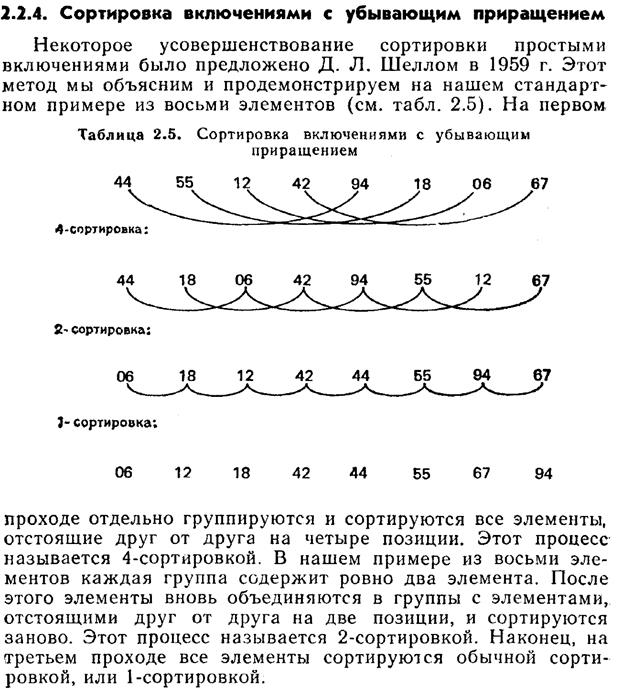 2.2.4. Сортировка включениями с убывающим приращением

Некоторое усовершенствование сортировки простыми включениями было предложено Д. Л. Шеллом в 1959 г. Этот метод мы объясним и продемонстрируем на нашем стандартном примере из восьми элементов (см. табл. 2.5). На первом

Таблица 2.5. Сортировка включениями с убывающим приращением

44 55 12 42 94 18 06 67

4-сортировка:

44 18 06 42 94 55 12 67

2-сортировка:

06 18 12 42 44 55 94 67

1-сортировка:

06 12 18 42 44 55 67 94

проходе отдельно группируются и сортируются все элементы, отстоящие друг от друга на четыре позиции. Этот процесс называется 4-сортировкой. В нашем примере из восьми элементов каждая группа содержит ровно два элемента. После этого элементы вновь объединяются в группы с элементами, отстоящими друг от друга на две позиции, и сортируются заново. Этот процесс называется 2-сортировкой. Наконец, на третьем проходе все элементы сортируются обычной сортировкой, или 1-сортировкой.